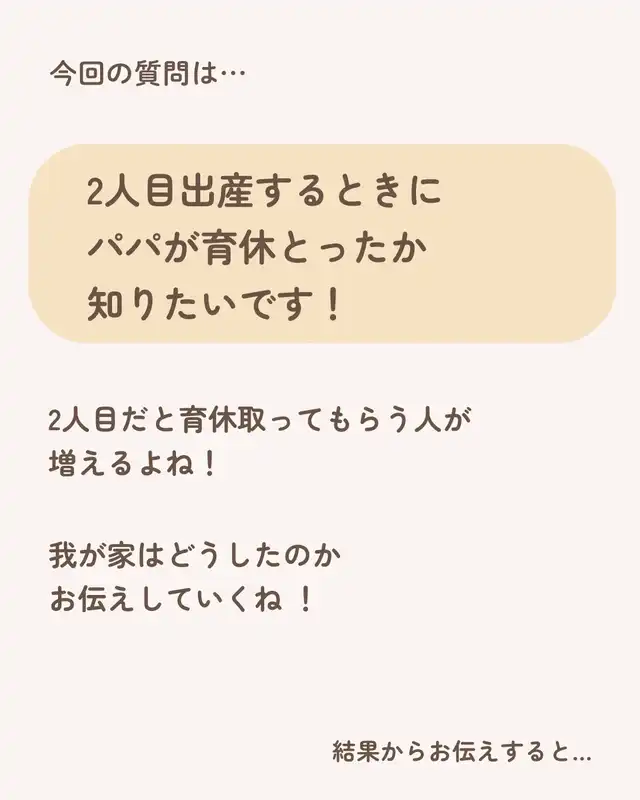 今回の質問は…

2人目出産するときに
パパが育休とったか
知りたいです！

2人目だと育休取ってもらう人が
増えるよね！

我が家はどうしたのか
お伝えしていくね！

結果からお伝えすると…